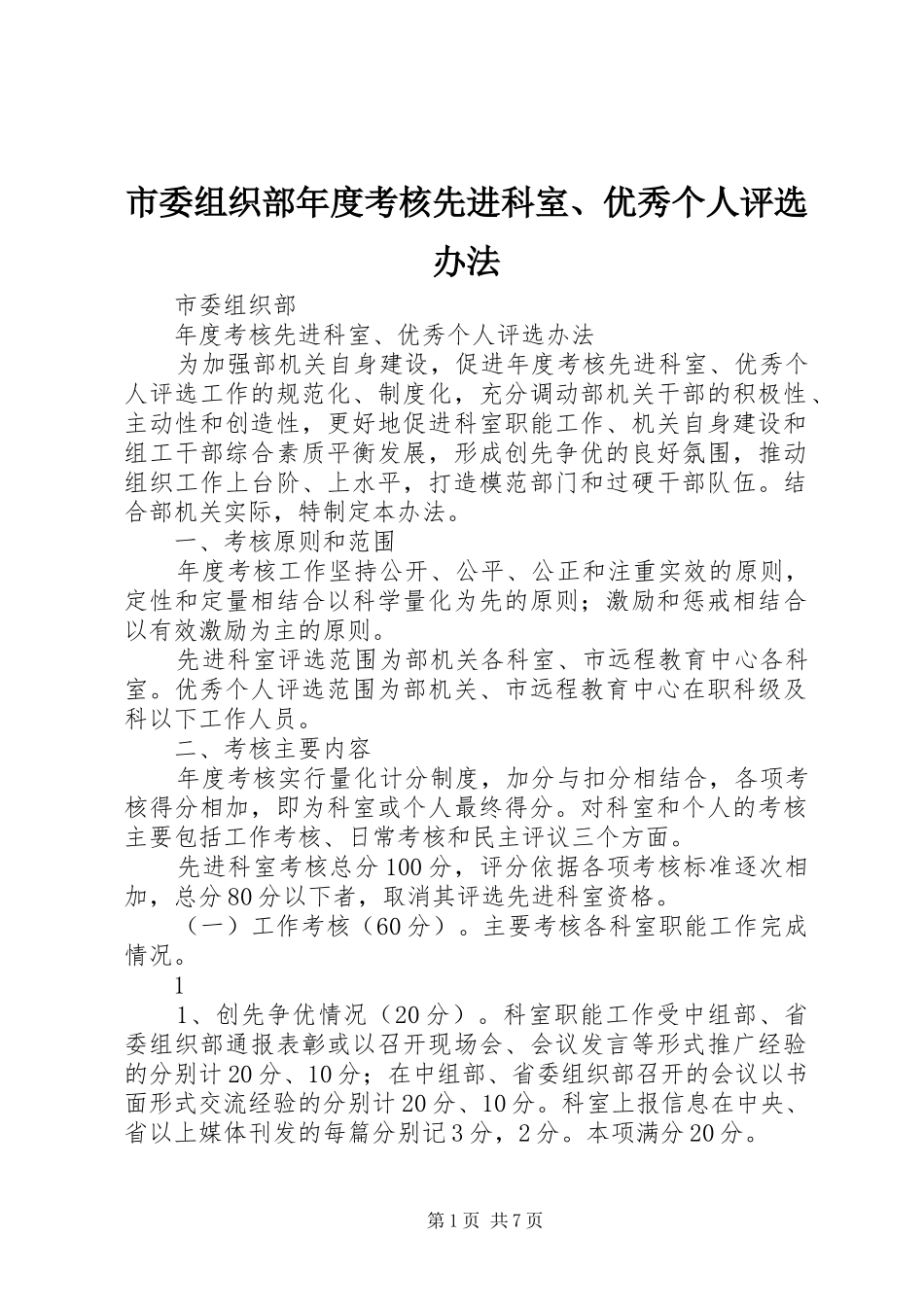 市委组织部年度考核先进科室、优秀个人评选办法

市委组织部

年度考核先进科室、优秀个人评选办法

为加强部机关自身建设，促进年度考核先进科室、优秀个人评选工作的规范化、制度化，充分调动部机关干部的积极性、主动性和创造性，更好地促进科室职能工作、机关自身建设和组工干部综合素质平衡发展，形成创先争优的良好氛围，推动组织工作上台阶、上水平，打造模范部门和过硬干部队伍。结合部机关实际，特制定本办法。

一、考核原则和范围

年度考核工作坚持公开、公平、公正和注重实效的原则，定性和定量相结合以科学量化为先的原则；激励和惩戒相结合以有效激励为主的原则。

先进科室评选范围为部机关各科室、市远程教育中心各科室。优秀个人评选范围为部机关、市远程教育中心在职科级及科以下工作人员。

二、考核主要内容

年度考核实行量化计分制度，加分与扣分相结合，各项考核得分相加，即为科室或个人最终得分。对科室和个人的考核主要包括工作考核、日常考核和民主评议三个方面。

先进科室考核总分100分，评分依据各项考核标准逐次相加，总分80分以下者，取消其评选先进科室资格。

（一）工作考核（60分）。主要考核各科室职能工作完成情况。

1

1、创先争优情况（20分）。科室职能工作受中组部、省委组织部通报表彰或以召开现场会、会议发言等形式推广经验的分别计20分、10分；在中组部、省委组织部召开的会议以书面形式交流经验的分别计20分、10分。科室上报信息在中央、省以上媒体刊发的每篇分别记3分，2分。本项满分20分。

第1页 共7页